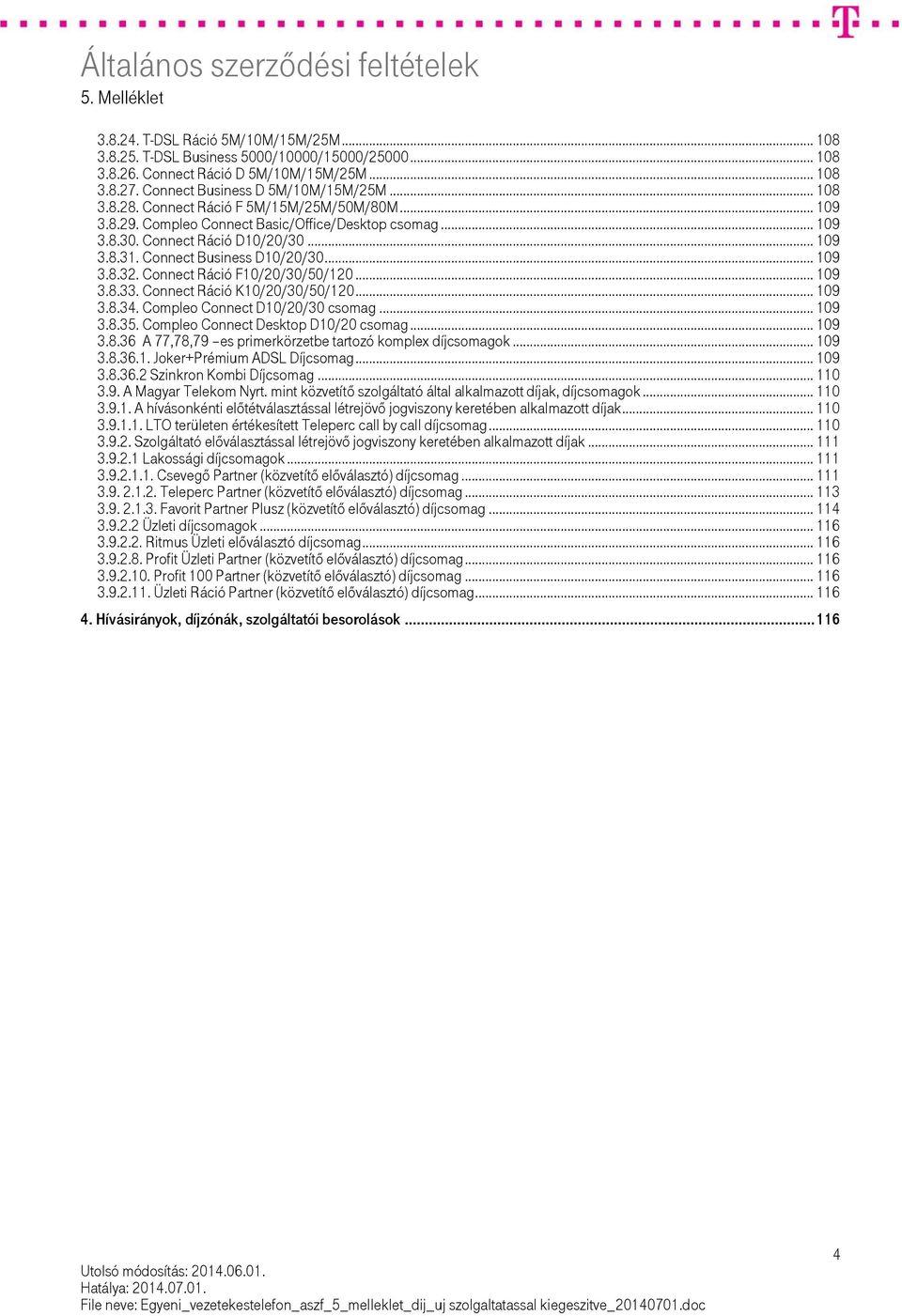 Általános szerződési feltételek
5. Melléklet

3.8.24. T-DSL Ráció 5M/10M/15M/25M ... 108
3.8.25. T-DSL Business 5000/10000/15000/25000 ... 108
3.8.26. Connect Ráció D 5M/10M/15M/25M ... 108
3.8.27. Connect Business D 5M/10M/15M/25M ... 108
3.8.28. Connect Ráció F 5M/15M/25M/50M/80M ... 109
3.8.29. Compleo Connect Basic/Office/Desktop csomag ... 109
3.8.30. Connect Ráció D10/20/30 ... 109
3.8.31. Connect Business D10/20/30 ... 109
3.8.32. Connect Ráció F10/20/30/50/120 ... 109
3.8.33. Connect Ráció K10/20/30/50/120 ... 109
3.8.34. Compleo Connect D10/20/30 csomag ... 109
3.8.35. Compleo Connect Desktop D10/20 csomag ... 109
3.8.36 A 77,78,79 –es primerkörzetbe tartozó komplex díjcsomagok ... 109
3.8.36.1. Joker+Prémium ADSL Díjcsomag ... 109
3.8.36.2 Szinkron Kombi Díjcsomag ... 110
3.9. A Magyar Telekom Nyrt. mint közvetítő szolgáltató által alkalmazott díjak, díjcsomagok ... 110
3.9.1. A hívásonkénti előtétválasztással létrejövő jogviszony keretében alkalmazott díjak ... 110
3.9.1.1. LTO területen értékesített Teleperc call by call díjcsomag ... 110
3.9.2. Szolgáltató előválasztással létrejövő jogviszony keretében alkalmazott díjak ... 111
3.9.2.1 Lakossági díjcsomagok ... 111
3.9.2.1.1. Csevegő Partner (közvetítő előválasztó) díjcsomag ... 111
3.9. 2.1.2. Teleperc Partner (közvetítő előválasztó) díjcsomag ... 113
3.9. 2.1.3. Favorit Partner Plusz (közvetítő előválasztó) díjcsomag ... 114
3.9.2.2 Üzleti díjcsomagok ... 116
3.9.2.2. Ritmus Üzleti előválasztó díjcsomag ... 116
3.9.2.8. Profit Üzleti Partner (közvetítő előválasztó) díjcsomag ... 116
3.9.2.10. Profit 100 Partner (közvetítő előválasztó) díjcsomag ... 116
3.9.2.11. Üzleti Ráció Partner (közvetítő előválasztó) díjcsomag ... 116

4. Hívásirányok, díjzónák, szolgáltatói besorolások ... 116

4

Utolsó módosítás: 2014.06.01.
Hatálya: 2014.07.01.
File neve: Egyeni_vezetekestelefon_aszf_5_melleklet_dij_uj szolgaltatassal kiegeszitve_20140701.doc